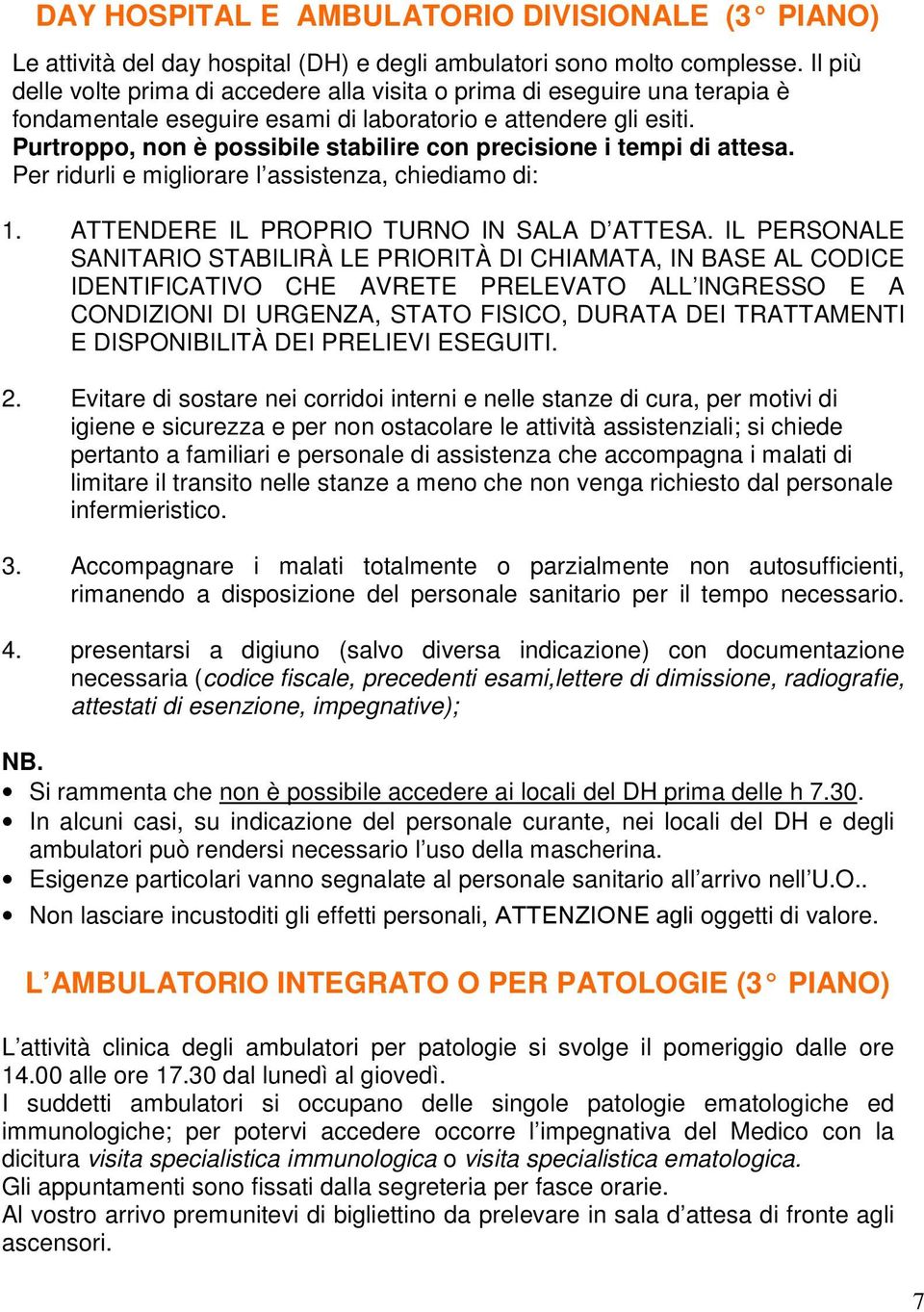 DAY HOSPITAL E AMBULATORIO DIVISIONALE (3° PIANO)

Le attività del day hospital (DH) e degli ambulatori sono molto complesse. Il più delle volte prima di accedere alla visita o prima di eseguire una terapia è fondamentale eseguire esami di laboratorio e attendere gli esiti.
Purtroppo, non è possibile stabilire con precisione i tempi di attesa.
Per ridurli e migliorare l'assistenza, chiediamo di:

1. ATTENDERE IL PROPRIO TURNO IN SALA D'ATTESA. IL PERSONALE SANITARIO STABILIRÀ LE PRIORITÀ DI CHIAMATA, IN BASE AL CODICE IDENTIFICATIVO CHE AVRETE PRELEVATO ALL'INGRESSO E A CONDIZIONI DI URGENZA, STATO FISICO, DURATA DEI TRATTAMENTI E DISPONIBILITÀ DEI PRELIEVI ESEGUITI.

2. Evitare di sostare nei corridoi interni e nelle stanze di cura, per motivi di igiene e sicurezza e per non ostacolare le attività assistenziali; si chiede pertanto a familiari e personale di assistenza che accompagna i malati di limitare il transito nelle stanze a meno che non venga richiesto dal personale infermieristico.

3. Accompagnare i malati totalmente o parzialmente non autosufficienti, rimanendo a disposizione del personale sanitario per il tempo necessario.

4. presentarsi a digiuno (salvo diversa indicazione) con documentazione necessaria (codice fiscale, precedenti esami,lettere di dimissione, radiografie, attestati di esenzione, impegnative);

NB.
• Si rammenta che non è possibile accedere ai locali del DH prima delle h 7.30.
• In alcuni casi, su indicazione del personale curante, nei locali del DH e degli ambulatori può rendersi necessario l'uso della mascherina.
• Esigenze particolari vanno segnalate al personale sanitario all'arrivo nell'U.O..
• Non lasciare incustoditi gli effetti personali, ATTENZIONE agli oggetti di valore.

L'AMBULATORIO INTEGRATO O PER PATOLOGIE (3° PIANO)

L'attività clinica degli ambulatori per patologie si svolge il pomeriggio dalle ore 14.00 alle ore 17.30 dal lunedì al giovedì.
I suddetti ambulatori si occupano delle singole patologie ematologiche ed immunologiche; per potervi accedere occorre l'impegnativa del Medico con la dicitura visita specialistica immunologica o visita specialistica ematologica.
Gli appuntamenti sono fissati dalla segreteria per fasce orarie.
Al vostro arrivo premunitevi di bigliettino da prelevare in sala d'attesa di fronte agli ascensori.

7